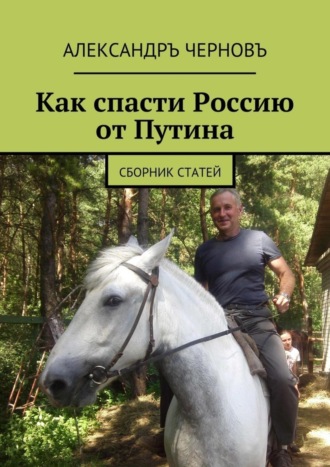 АЛЕКСАНДРЪ ЧЕРНОВЪ

Как спасти Россию от Путина

СБОРНИК СТАТЕЙ